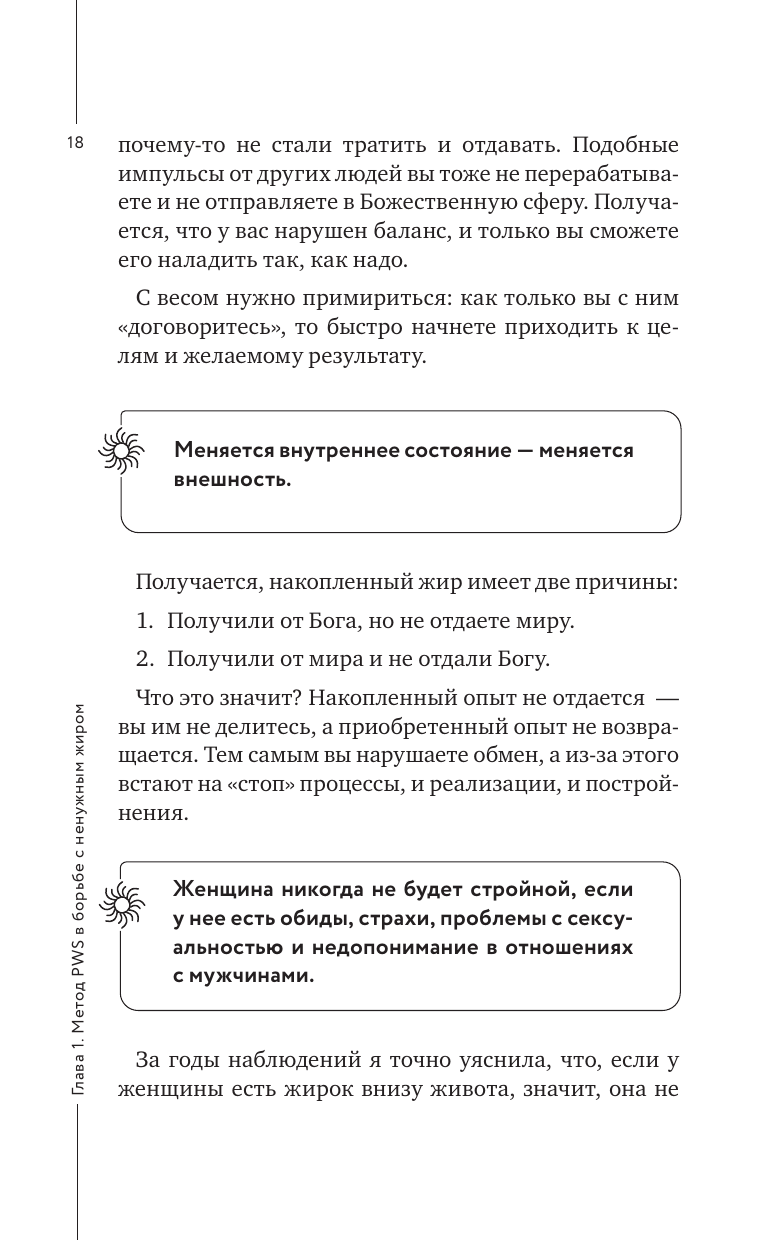 18

почему-то не стали тратить и отдавать. Подобные импульсы от других людей вы тоже не перерабатываете и не отправляете в Божественную сферу. Получается, что у вас нарушен баланс, и только вы сможете его наладить так, как надо.

С весом нужно примириться: как только вы с ним «договоритесь», то быстро начнете приходить к целям и желаемому результату.

Меняется внутреннее состояние — меняется внешность.

Получается, накопленный жир имеет две причины:

1. Получили от Бога, но не отдаете миру.

2. Получили от мира и не отдали Богу.

Что это значит? Накопленный опыт не отдается — вы им не делитесь, а приобретенный опыт не возвращается. Тем самым вы нарушаете обмен, а из-за этого встают на «стоп» процессы, и реализации, и построй­нения.

Женщина никогда не будет стройной, если у нее есть обиды, страхи, проблемы с сексуальностью и недопонимание в отношениях с мужчинами.

За годы наблюдений я точно уяснила, что, если у женщины есть жирок внизу живота, значит, она не

Глава 1. Метод PWS в борьбе с ненужным жиром